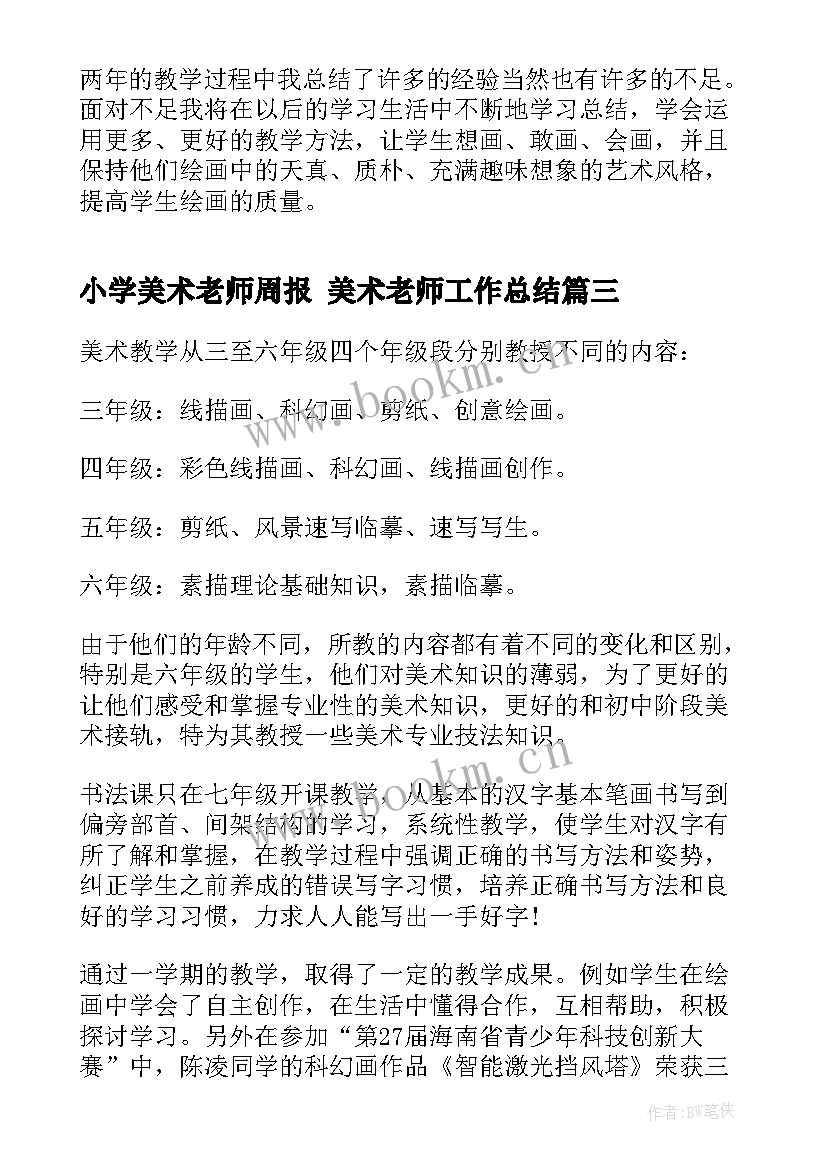 两年的教学过程中我总结了许多的经验当然也有许多的不足。面对不足我将在以后的学习生活中不断地学习总结，学会运用更多、更好的教学方法，让学生想画、敢画、会画，并且保持他们绘画中的天真、质朴、充满趣味想象的艺术风格，提高学生绘画的质量。

小学美术老师周报 美术老师工作总结篇三

美术教学从三至六年级四个年级段分别教授不同的内容：

三年级：线描画、科幻画、剪纸、创意绘画。

四年级：彩色线描画、科幻画、线描画创作。

五年级：剪纸、风景速写临摹、速写写生。

六年级：素描理论基础知识，素描临摹。

由于他们的年龄不同，所教的内容都有着不同的变化和区别，特别是六年级的学生，他们对美术知识的薄弱，为了更好的让他们感受和掌握专业性的美术知识，更好的和初中阶段美术接轨，特为其教授一些美术专业技法知识。

书法课只在七年级开课教学，从基本的汉字基本笔画书写到偏旁部首、间架结构的学习，系统性教学，使学生对汉字有所了解和掌握，在教学过程中强调正确的书写方法和姿势，纠正学生之前养成的错误写字习惯，培养正确书写方法和良好的学习习惯，力求人人能写出一手好字！

通过一学期的教学，取得了一定的教学成果。例如学生在绘画中学会了自主创作，在生活中懂得合作，互相帮助，积极探讨学习。另外在参加“第27届海南省青少年科技创新大赛”中，陈凌同学的科幻画作品《智能激光挡风塔》荣获三

www.bookm.cn

www.bookm.cn

作者:BW笔侠